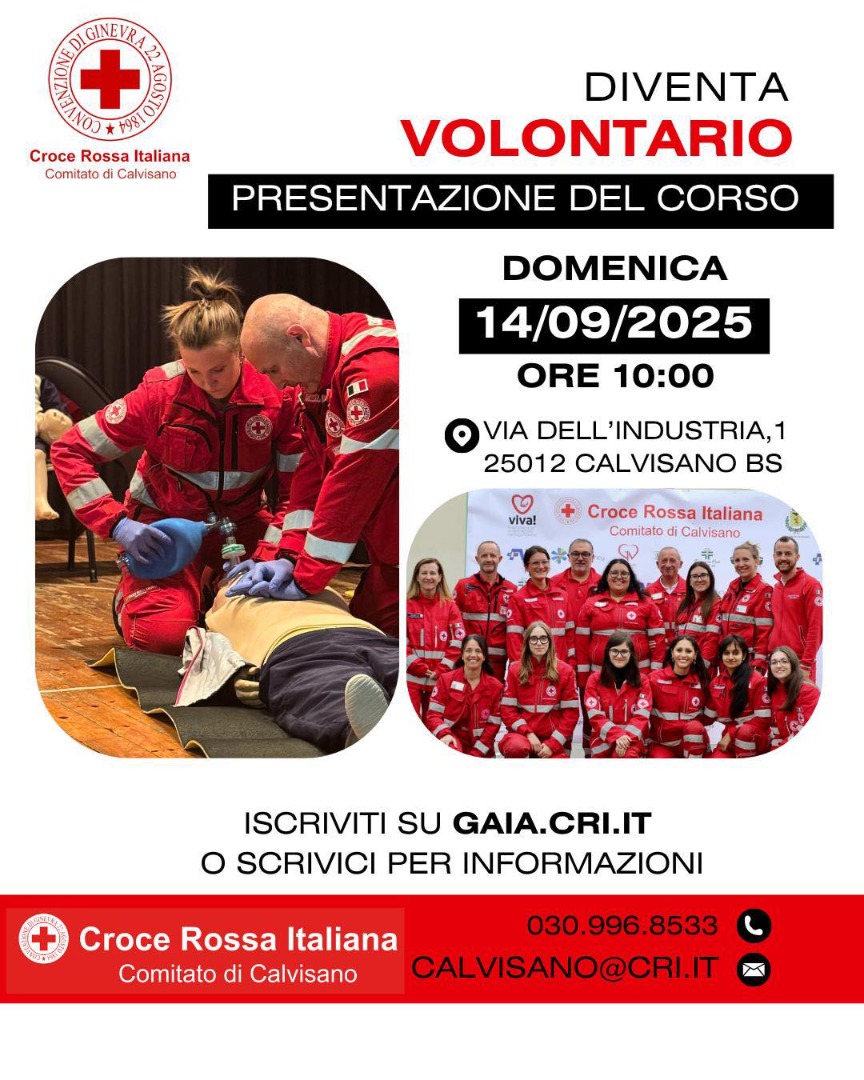 CONVENZIONE DI GINEVRA 22 AGOSTO 1864
Croce Rossa Italiana
Comitato di Calvisano

DIVENTA
VOLONTARIO
PRESENTAZIONE DEL CORSO

DOMENICA
14/09/2025
ORE 10:00

VIA DELL'INDUSTRIA,1
25012 CALVISANO BS

viva!
Croce Rossa Italiana
Comitato di Calvisano

ISCRIVITI SU GAIA.CRI.IT
O SCRIVICI PER INFORMAZIONI

Croce Rossa Italiana
Comitato di Calvisano

030.996.8533
CALVISANO@CRI.IT